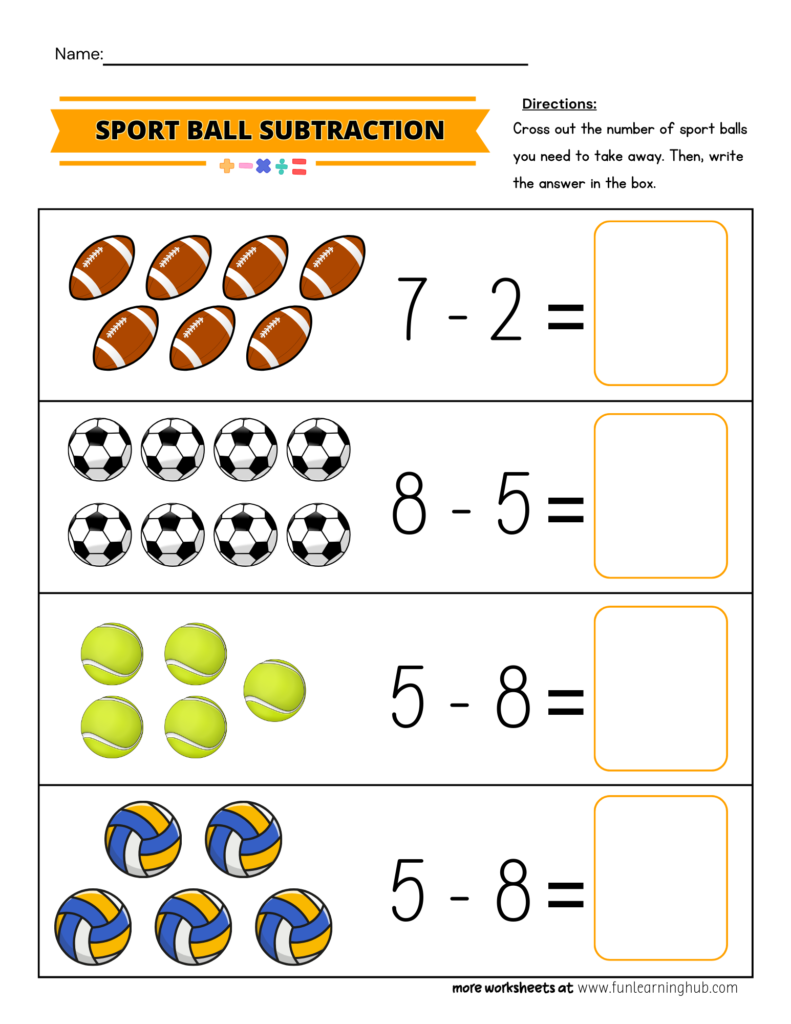 Name:

SPORT BALL SUBTRACTION

Directions:
Cross out the number of sport balls you need to take away. Then, write the answer in the box.

$7 - 2 =$

$8 - 5 =$

$5 - 8 =$

$5 - 8 =$

more worksheets at www.funlearninghub.com